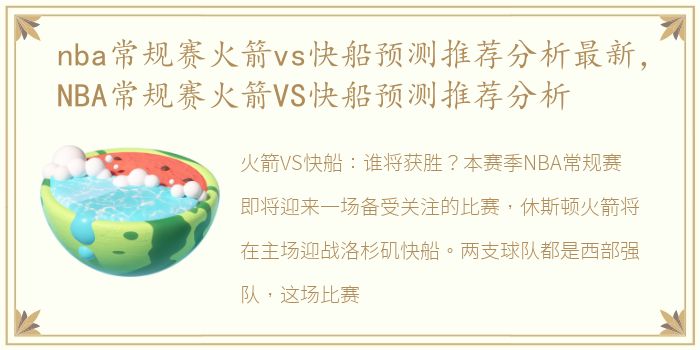 nba常规赛火箭vs快船预测推荐分析最新，NBA常规赛火箭VS快船预测推荐分析

火箭VS快船：谁将获胜？本赛季NBA常规赛即将迎来一场备受关注的比赛，休斯顿火箭将在主场迎战洛杉矶快船。两支球队都是西部强队，这场比赛